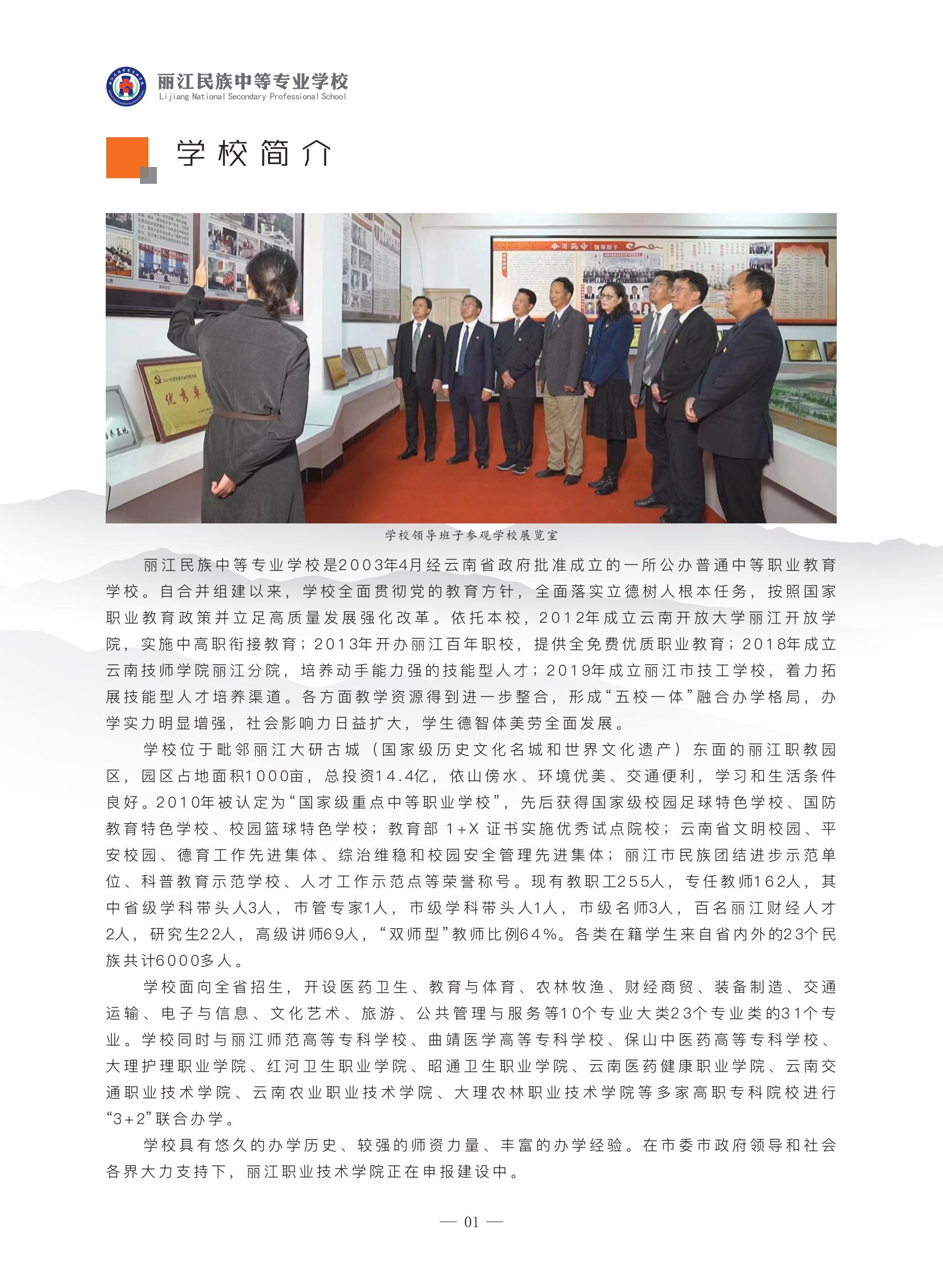 丽江民族中等专业学校
Lijiang National Secondary Professional School

学校简介

学校领导班子参观学校展览室

丽江民族中等专业学校是2003年4月经云南省政府批准成立的一所公办普通中等职业教育学校。自合并组建以来，学校全面贯彻党的教育方针，全面落实立德树人根本任务，按照国家职业教育政策并立足高质量发展强化改革。依托本校，2012年成立云南开放大学丽江开放学院，实施中高职衔接教育；2013年开办丽江百年职校，提供全免费优质职业教育；2018年成立云南技师学院丽江分院，培养动手能力强的技能型人才；2019年成立丽江市技工学校，着力拓展技能型人才培养渠道。各方面教学资源得到进一步整合，形成“五校一体”融合办学格局，办学实力明显增强，社会影响力日益扩大，学生德智体美劳全面发展。

学校位于毗邻丽江大研古城（国家级历史文化名城和世界文化遗产）东面的丽江职教园区，园区占地面积1000亩，总投资14.4亿，依山傍水、环境优美、交通便利，学习和生活条件良好。2010年被认定为“国家级重点中等职业学校”，先后获得国家级校园足球特色学校、国防教育特色学校、校园篮球特色学校；教育部1+X证书实施优秀试点院校；云南省文明校园、平安校园、德育工作先进集体、综治维稳和校园安全管理先进集体；丽江市民族团结进步示范单位、科普教育示范学校、人才工作示范点等荣誉称号。现有教职工255人，专任教师162人，其中省级学科带头人3人，市管专家1人，市级学科带头人1人，市级名师3人，百名丽江财经人才2人，研究生22人，高级讲师69人，“双师型”教师比例64%。各类在籍学生来自省内外的23个民族共计6000多人。

学校面向全省招生，开设医药卫生、教育与体育、农林牧渔、财经商贸、装备制造、交通运输、电子与信息、文化艺术、旅游、公共管理与服务等10个专业大类23个专业类的31个专业。学校同时与丽江师范高等专科学校、曲靖医学高等专科学校、保山中医药高等专科学校、大理护理职业学院、红河卫生职业学院、昭通卫生职业学院、云南医药健康职业学院、云南交通职业技术学院、云南农业职业技术学院、大理农林职业技术学院等多家高职专科院校进行“3+2”联合办学。

学校具有悠久的办学历史、较强的师资力量、丰富的办学经验。在市委市政府领导和社会各界大力支持下，丽江职业技术学院正在申报建设中。

— 01 —